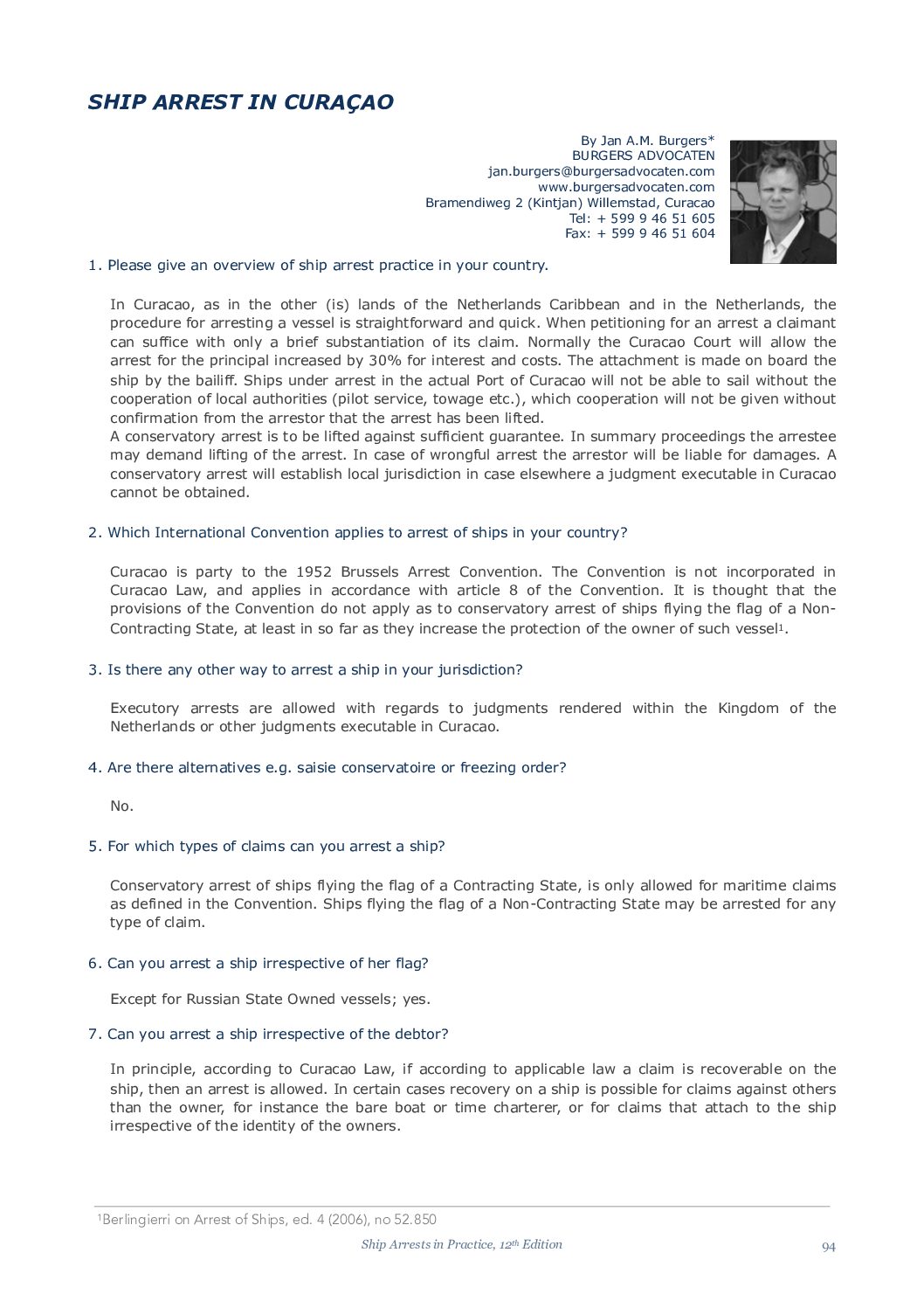 SHIP ARREST IN CURAÇAO

By Jan A.M. Burgers*
BURGERS ADVOCATEN
jan.burgers@burgersadvocaten.com
www.burgersadvocaten.com
Bramendiweg 2 (Kintjan) Willemstad, Curacao
Tel: + 599 9 46 51 605
Fax: + 599 9 46 51 604

1. Please give an overview of ship arrest practice in your country.

In Curacao, as in the other (is) lands of the Netherlands Caribbean and in the Netherlands, the procedure for arresting a vessel is straightforward and quick. When petitioning for an arrest a claimant can suffice with only a brief substantiation of its claim. Normally the Curacao Court will allow the arrest for the principal increased by 30% for interest and costs. The attachment is made on board the ship by the bailiff. Ships under arrest in the actual Port of Curacao will not be able to sail without the cooperation of local authorities (pilot service, towage etc.), which cooperation will not be given without confirmation from the arrestor that the arrest has been lifted.
A conservatory arrest is to be lifted against sufficient guarantee. In summary proceedings the arrestee may demand lifting of the arrest. In case of wrongful arrest the arrestor will be liable for damages. A conservatory arrest will establish local jurisdiction in case elsewhere a judgment executable in Curacao cannot be obtained.

2. Which International Convention applies to arrest of ships in your country?

Curacao is party to the 1952 Brussels Arrest Convention. The Convention is not incorporated in Curacao Law, and applies in accordance with article 8 of the Convention. It is thought that the provisions of the Convention do not apply as to conservatory arrest of ships flying the flag of a Non-Contracting State, at least in so far as they increase the protection of the owner of such vessel$^1$.

3. Is there any other way to arrest a ship in your jurisdiction?

Executory arrests are allowed with regards to judgments rendered within the Kingdom of the Netherlands or other judgments executable in Curacao.

4. Are there alternatives e.g. saisie conservatoire or freezing order?

No.

5. For which types of claims can you arrest a ship?

Conservatory arrest of ships flying the flag of a Contracting State, is only allowed for maritime claims as defined in the Convention. Ships flying the flag of a Non-Contracting State may be arrested for any type of claim.

6. Can you arrest a ship irrespective of her flag?

Except for Russian State Owned vessels; yes.

7. Can you arrest a ship irrespective of the debtor?

In principle, according to Curacao Law, if according to applicable law a claim is recoverable on the ship, then an arrest is allowed. In certain cases recovery on a ship is possible for claims against others than the owner, for instance the bare boat or time charterer, or for claims that attach to the ship irrespective of the identity of the owners.

$^1$Berlingierri on Arrest of Ships, ed. 4 (2006), no 52.850

Ship Arrests in Practice, 12$^{th}$ Edition

94